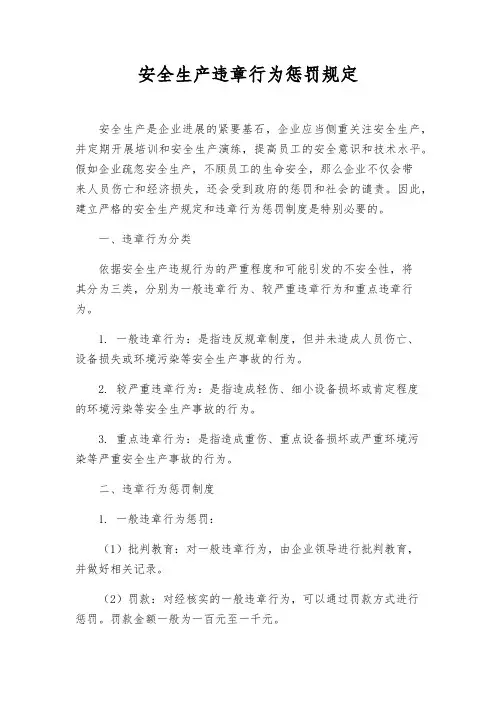 安全生产违章行为惩罚规定

安全生产是企业进展的紧要基石，企业应当侧重关注安全生产，并定期开展培训和安全生产演练，提高员工的安全意识和技术水平。假如企业疏忽安全生产，不顾员工的生命安全，那么企业不仅会带来人员伤亡和经济损失，还会受到政府的惩罚和社会的谴责。因此，建立严格的安全生产规定和违章行为惩罚制度是特别必要的。

一、违章行为分类

依据安全生产违规行为的严重程度和可能引发的不安全性，将其分为三类，分别为一般违章行为、较严重违章行为和重点违章行为。

1. 一般违章行为：是指违反规章制度，但并未造成人员伤亡、设备损失或环境污染等安全生产事故的行为。

2. 较严重违章行为：是指造成轻伤、细小设备损坏或肯定程度的环境污染等安全生产事故的行为。

3. 重点违章行为：是指造成重伤、重点设备损坏或严重环境污染等严重安全生产事故的行为。

二、违章行为惩罚制度

1. 一般违章行为惩罚：

（1）批判教育：对一般违章行为，由企业领导进行批判教育，并做好相关记录。

（2）罚款：对经核实的一般违章行为，可以通过罚款方式进行惩罚。罚款金额一般为一百元至一千元。